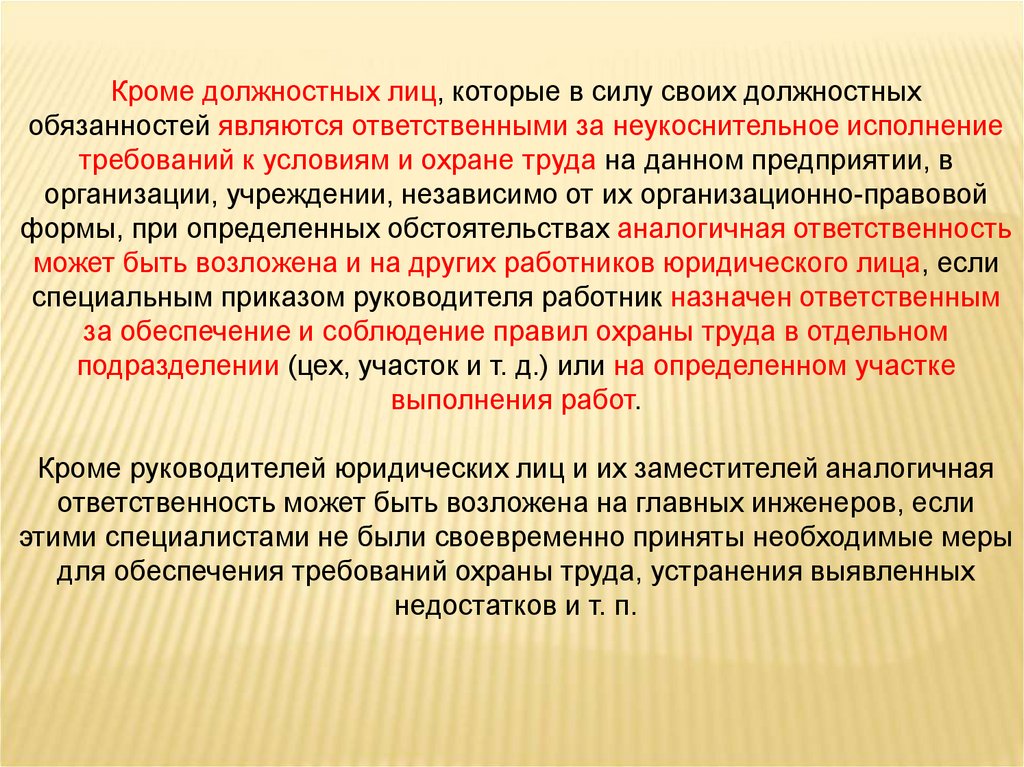 Кроме должностных лиц, которые в силу своих должностных обязанностей являются ответственными за неукоснительное исполнение требований к условиям и охране труда на данном предприятии, в организации, учреждении, независимо от их организационно-правовой формы, при определенных обстоятельствах аналогичная ответственность может быть возложена и на других работников юридического лица, если специальным приказом руководителя работник назначен ответственным за обеспечение и соблюдение правил охраны труда в отдельном подразделении (цех, участок и т. д.) или на определенном участке выполнения работ.

Кроме руководителей юридических лиц и их заместителей аналогичная ответственность может быть возложена на главных инженеров, если этими специалистами не были своевременно приняты необходимые меры для обеспечения требований охраны труда, устранения выявленных недостатков и т. п.